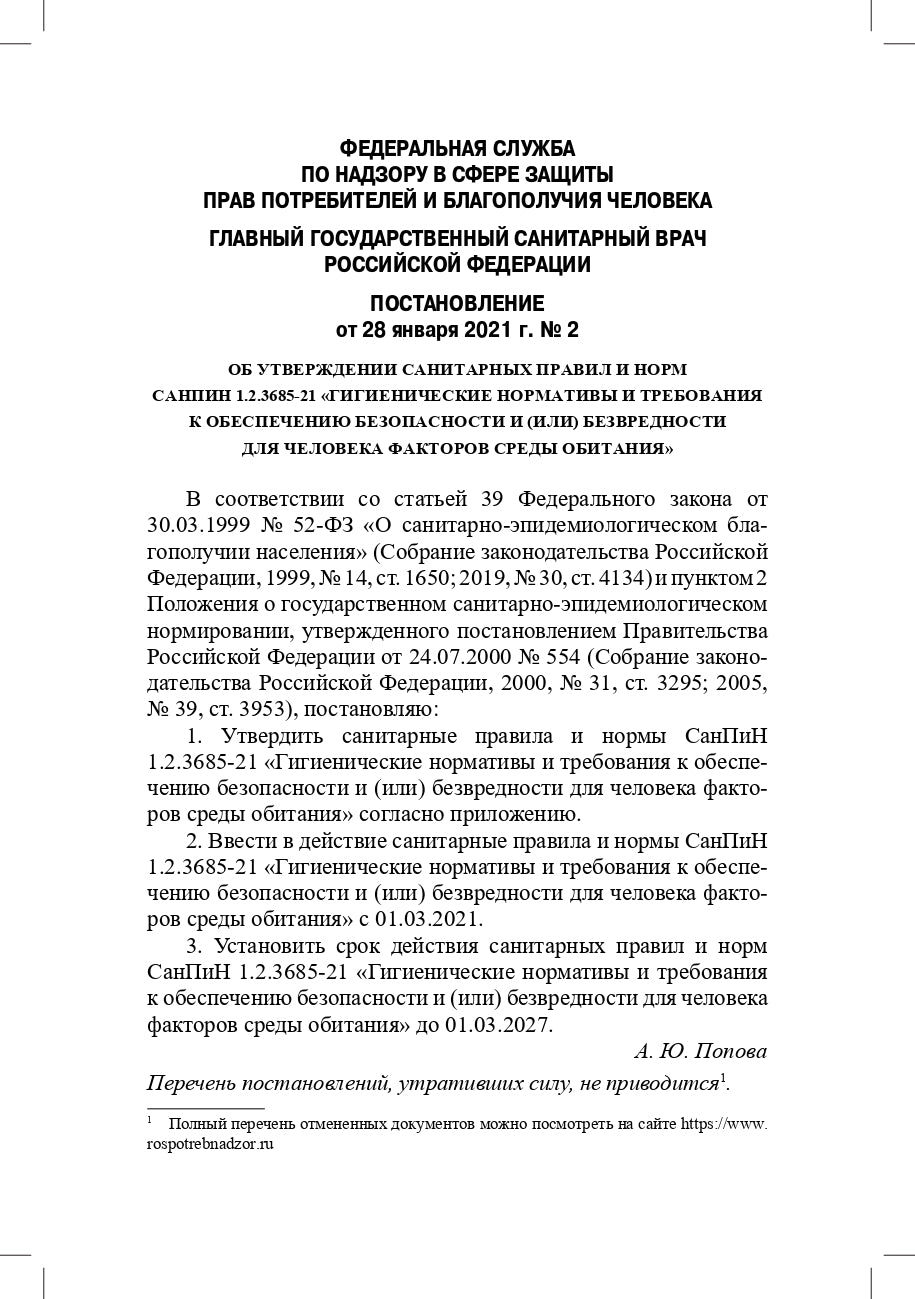 ФЕДЕРАЛЬНАЯ СЛУЖБА
ПО НАДЗОРУ В СФЕРЕ ЗАЩИТЫ
ПРАВ ПОТРЕБИТЕЛЕЙ И БЛАГОПОЛУЧИЯ ЧЕЛОВЕКА

ГЛАВНЫЙ ГОСУДАРСТВЕННЫЙ САНИТАРНЫЙ ВРАЧ
РОССИЙСКОЙ ФЕДЕРАЦИИ

ПОСТАНОВЛЕНИЕ
от 28 января 2021 г. № 2

ОБ УТВЕРЖДЕНИИ САНИТАРНЫХ ПРАВИЛ И НОРМ
САНПИН 1.2.3685-21 «ГИГИЕНИЧЕСКИЕ НОРМАТИВЫ И ТРЕБОВАНИЯ
К ОБЕСПЕЧЕНИЮ БЕЗОПАСНОСТИ И (ИЛИ) БЕЗВРЕДНОСТИ
ДЛЯ ЧЕЛОВЕКА ФАКТОРОВ СРЕДЫ ОБИТАНИЯ»

В соответствии со статьей 39 Федерального закона от 30.03.1999 № 52-ФЗ «О санитарно-эпидемиологическом благополучии населения» (Собрание законодательства Российской Федерации, 1999, № 14, ст. 1650; 2019, № 30, ст. 4134) и пунктом 2 Положения о государственном санитарно-эпидемиологическом нормировании, утвержденного постановлением Правительства Российской Федерации от 24.07.2000 № 554 (Собрание законодательства Российской Федерации, 2000, № 31, ст. 3295; 2005, № 39, ст. 3953), постановляю:

1. Утвердить санитарные правила и нормы СанПиН 1.2.3685-21 «Гигиенические нормативы и требования к обеспечению безопасности и (или) безвредности для человека факторов среды обитания» согласно приложению.

2. Ввести в действие санитарные правила и нормы СанПиН 1.2.3685-21 «Гигиенические нормативы и требования к обеспечению безопасности и (или) безвредности для человека факторов среды обитания» с 01.03.2021.

3. Установить срок действия санитарных правил и норм СанПиН 1.2.3685-21 «Гигиенические нормативы и требования к обеспечению безопасности и (или) безвредности для человека факторов среды обитания» до 01.03.2027.

А. Ю. Попова

Перечень постановлений, утративших силу, не приводится$^1$.

$^1$ Полный перечень отмененных документов можно посмотреть на сайте https://www.rospotrebnadzor.ru